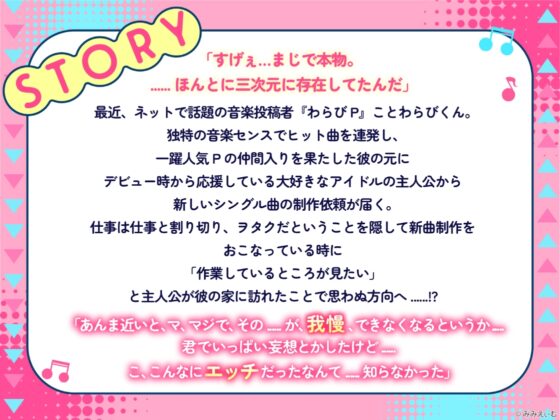 STORY

「すげぇ…まじで本物。
……ほんとに三次元に存在してたんだ」

最近、ネットで話題の音楽投稿者『わらびP』ことわらびくん。
独特の音楽センスでヒット曲を連発し、
一躍人気Pの仲間入りを果たした彼の元に
デビュー時から応援している大好きなアイドルの主人公から
新しいシングル曲の制作依頼が届く。
仕事は仕事と割り切り、ヲタクだということを隠して新曲制作を
おこなっている時に
「作業しているところが見たい」
と主人公が彼の家に訪れたことで思わぬ方向へ……!?

「あんま近いと、マ、マジで、その……が、我慢、できなくなるというか……
君でいっぱい妄想とかしたけど……
こ、こんなにエッチだったなんて……知らなかった」

©みみえいむ